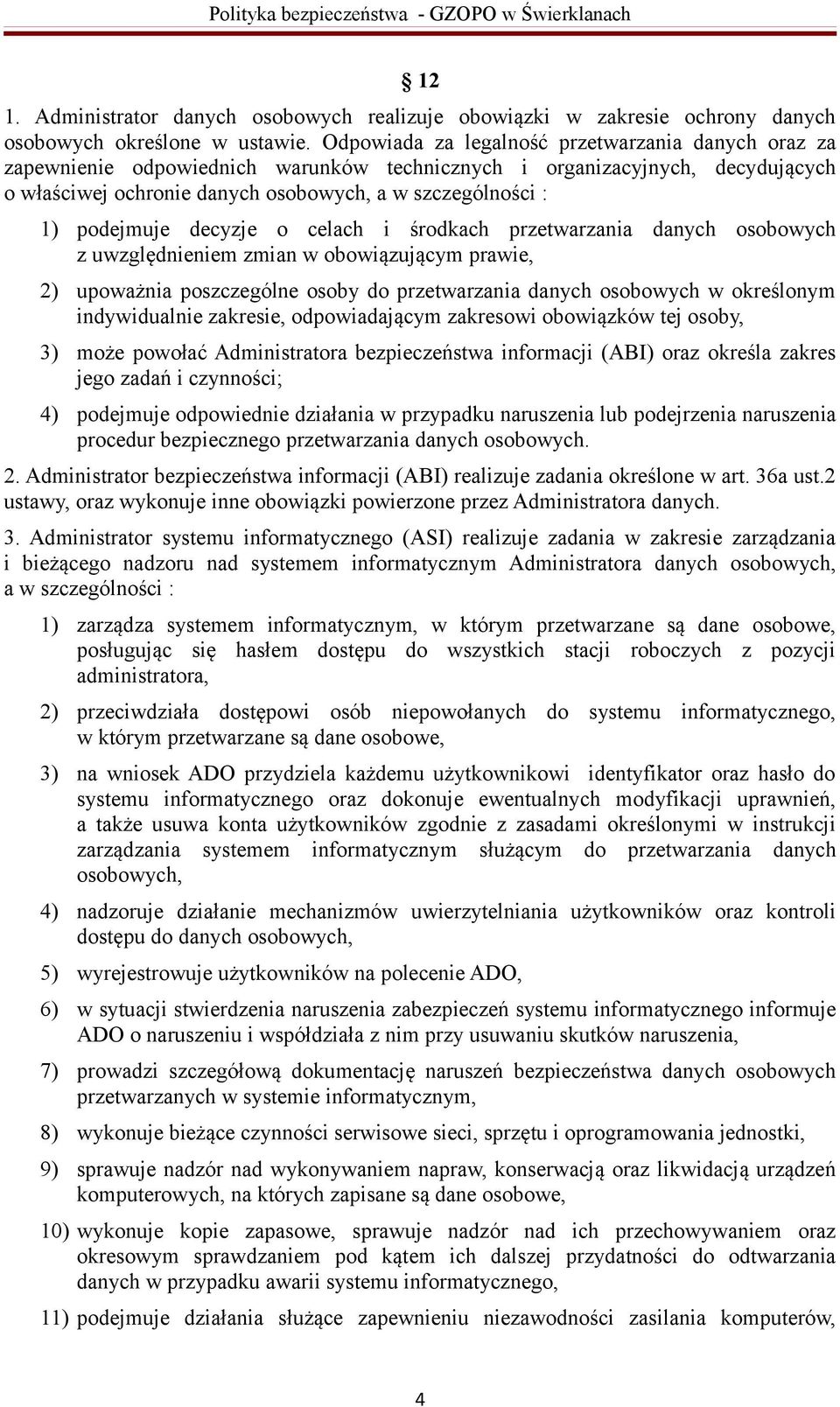 Polityka bezpieczeństwa - GZOPO w Świerklanach

§ 12

1. Administrator danych osobowych realizuje obowiązki w zakresie ochrony danych osobowych określone w ustawie. Odpowiada za legalność przetwarzania danych oraz za zapewnienie odpowiednich warunków technicznych i organizacyjnych, decydujących o właściwej ochronie danych osobowych, a w szczególności :

1) podejmuje decyzje o celach i środkach przetwarzania danych osobowych z uwzględnieniem zmian w obowiązującym prawie,

2) upoważnia poszczególne osoby do przetwarzania danych osobowych w określonym indywidualnie zakresie, odpowiadającym zakresowi obowiązków tej osoby,

3) może powołać Administratora bezpieczeństwa informacji (ABI) oraz określa zakres jego zadań i czynności;

4) podejmuje odpowiednie działania w przypadku naruszenia lub podejrzenia naruszenia procedur bezpiecznego przetwarzania danych osobowych.

2. Administrator bezpieczeństwa informacji (ABI) realizuje zadania określone w art. 36a ust.2 ustawy, oraz wykonuje inne obowiązki powierzone przez Administratora danych.

3. Administrator systemu informatycznego (ASI) realizuje zadania w zakresie zarządzania i bieżącego nadzoru nad systemem informatycznym Administratora danych osobowych, a w szczególności :

1) zarządza systemem informatycznym, w którym przetwarzane są dane osobowe, posługując się hasłem dostępu do wszystkich stacji roboczych z pozycji administratora,

2) przeciwdziała dostępowi osób niepowołanych do systemu informatycznego, w którym przetwarzane są dane osobowe,

3) na wniosek ADO przydziela każdemu użytkownikowi identyfikator oraz hasło do systemu informatycznego oraz dokonuje ewentualnych modyfikacji uprawnień, a także usuwa konta użytkowników zgodnie z zasadami określonymi w instrukcji zarządzania systemem informatycznym służącym do przetwarzania danych osobowych,

4) nadzoruje działanie mechanizmów uwierzytelniania użytkowników oraz kontroli dostępu do danych osobowych,

5) wyrejestrowuje użytkowników na polecenie ADO,

6) w sytuacji stwierdzenia naruszenia zabezpieczeń systemu informatycznego informuje ADO o naruszeniu i współdziała z nim przy usuwaniu skutków naruszenia,

7) prowadzi szczegółową dokumentację naruszeń bezpieczeństwa danych osobowych przetwarzanych w systemie informatycznym,

8) wykonuje bieżące czynności serwisowe sieci, sprzętu i oprogramowania jednostki,

9) sprawuje nadzór nad wykonywaniem napraw, konserwacją oraz likwidacją urządzeń komputerowych, na których zapisane są dane osobowe,

10) wykonuje kopie zapasowe, sprawuje nadzór nad ich przechowywaniem oraz okresowym sprawdzaniem pod kątem ich dalszej przydatności do odtwarzania danych w przypadku awarii systemu informatycznego,

11) podejmuje działania służące zapewnieniu niezawodności zasilania komputerów,

4